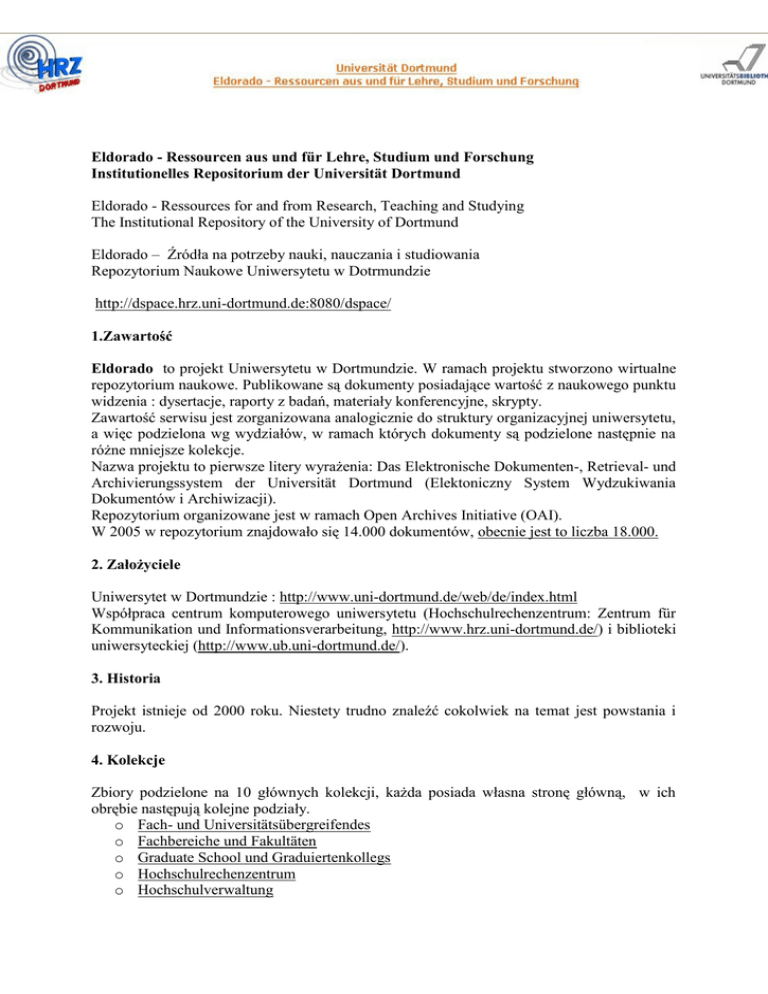 HRZ DORTMUND

Universität Dortmund
Eldorado - Ressourcen aus und für Lehre, Studium und Forschung

UNIVERSITÄTSBIBLIOTHEK DORTMUND

Eldorado - Ressourcen aus und für Lehre, Studium und Forschung
Institutionelles Repositorium der Universität Dortmund

Eldorado - Ressources for and from Research, Teaching and Studying
The Institutional Repository of the University of Dortmund

Eldorado – Źródła na potrzeby nauki, nauczania i studiowania
Repozytorium Naukowe Uniwersytetu w Dotrmundzie

http://dspace.hrz.uni-dortmund.de:8080/dspace/

1.Zawartość

Eldorado to projekt Uniwersytetu w Dortmundzie. W ramach projektu stworzono wirtualne repozytorium naukowe. Publikowane są dokumenty posiadające wartość z naukowego punktu widzenia : dysertacje, raporty z badań, materiały konferencyjne, skrypty.
Zawartość serwisu jest zorganizowana analogicznie do struktury organizacyjnej uniwersytetu, a więc podzielona wg wydziałów, w ramach których dokumenty są podzielone następnie na różne mniejsze kolekcje.
Nazwa projektu to pierwsze litery wyrażenia: Das Elektronische Dokumenten-, Retrieval- und Archivierungssystem der Universität Dortmund (Elektoniczny System Wydzukiwania Dokumentów i Archiwizacji).
Repozytorium organizowane jest w ramach Open Archives Initiative (OAI).
W 2005 w repozytorium znajdowało się 14.000 dokumentów, obecnie jest to liczba 18.000.

2. Założyciele

Uniwersytet w Dortmundzie : http://www.uni-dortmund.de/web/de/index.html
Współpraca centrum komputerowego uniwersytetu (Hochschulrechenzentrum: Zentrum für Kommunikation und Informationsverarbeitung, http://www.hrz.uni-dortmund.de/) i biblioteki uniwersyteckiej (http://www.ub.uni-dortmund.de/).

3. Historia

Projekt istnieje od 2000 roku. Niestety trudno znaleźć cokolwiek na temat jest powstania i rozwoju.

4. Kolekcje

Zbiory podzielone na 10 głównych kolekcji, każda posiada własna stronę główną, w ich obrębie następują kolejne podziały.
o Fach- und Universitätsübergreifendes
o Fachbereiche und Fakultäten
o Graduate School und Graduiertenkollegs
o Hochschulrechenzentrum
o Hochschulverwaltung